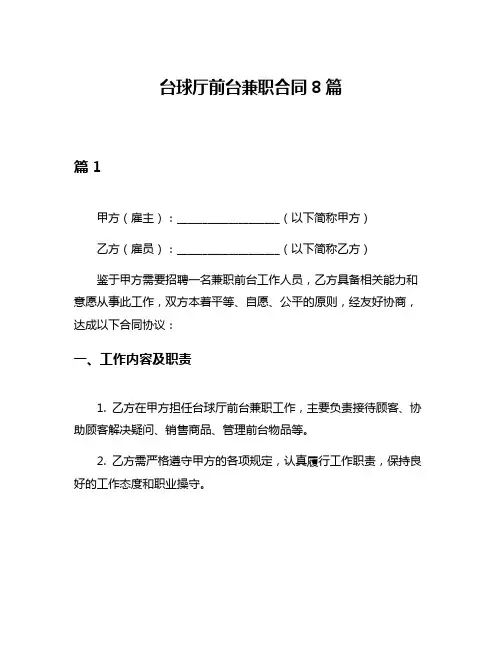 台球厅前台兼职合同 8 篇

篇 1

甲方（雇主）：__________________（以下简称甲方）

乙方（雇员）：__________________（以下简称乙方）

鉴于甲方需要招聘一名兼职前台工作人员，乙方具备相关能力和意愿从事此工作，双方本着平等、自愿、公平的原则，经友好协商，达成以下合同协议：

一、工作内容及职责

1. 乙方在甲方担任台球厅前台兼职工作，主要负责接待顾客、协助顾客解决疑问、销售商品、管理前台物品等。

2. 乙方需严格遵守甲方的各项规定，认真履行工作职责，保持良好的工作态度和职业操守。